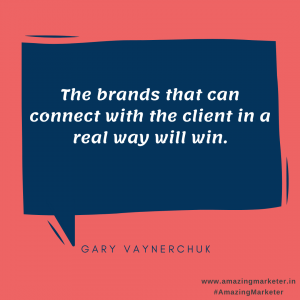 The brands that can connect with the client in a real way will win.

GARY VAYNERCHUK

www.amazingmarketer.in
#AmazingMarketer